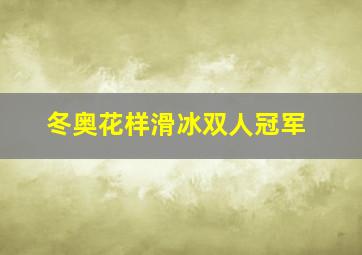 冬奥花样滑冰双人冠军